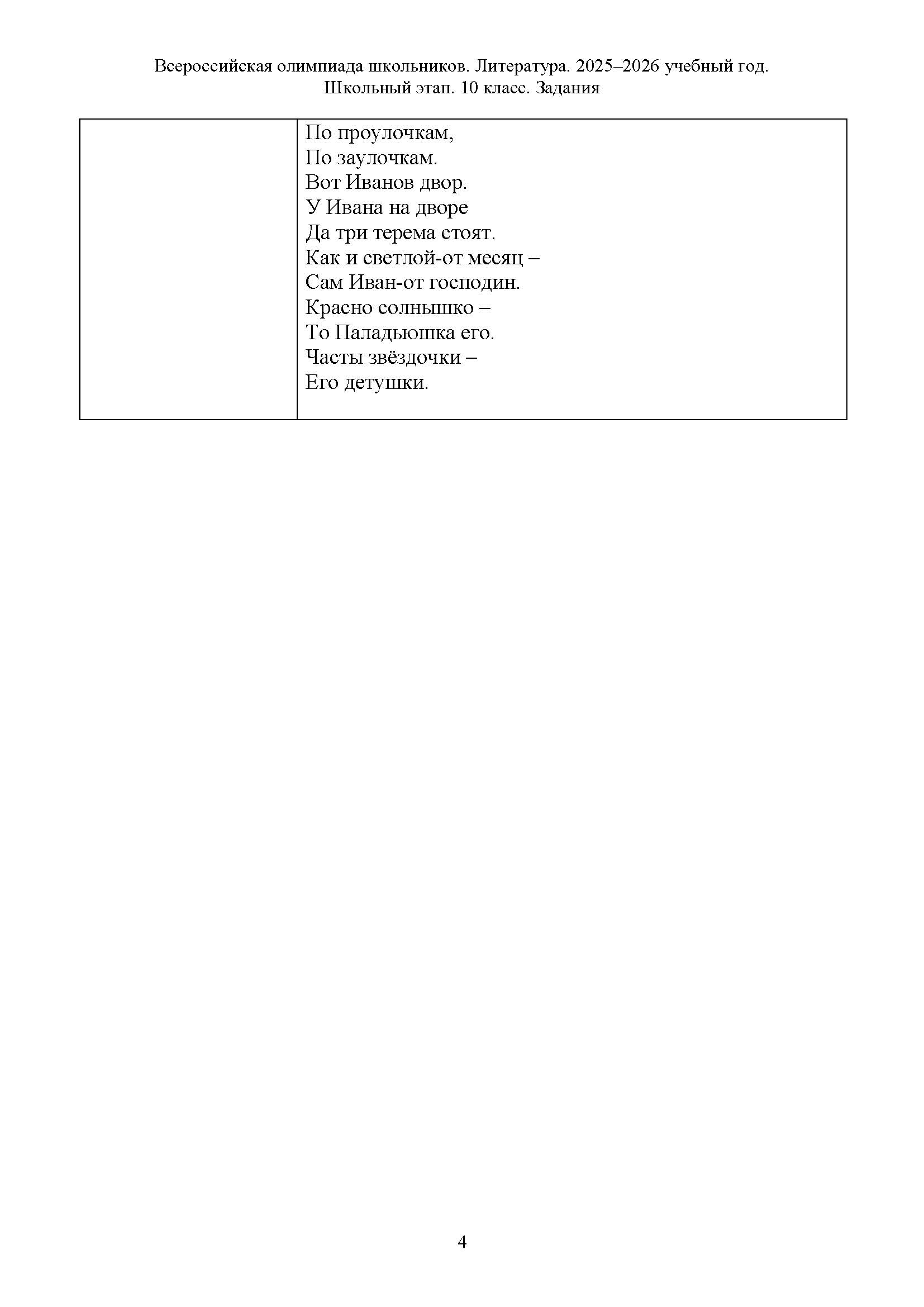 Всероссийская олимпиада школьников. Литература. 2025–2026 учебный год.
Школьный этап. 10 класс. Задания

По проулочкам,
По заулочкам.
Вот Иванов двор.
У Ивана на дворе
Да три терема стоят.
Как и светлой-от месяц –
Сам Иван-от господин.
Красно солнышко –
То Паладьюшка его.
Часты звёздочки –
Его детушки.

4